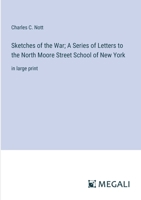 Charles C. Nott

Sketches of the War; A Series of Letters to the North Moore Street School of New York

in large print

MEGALI